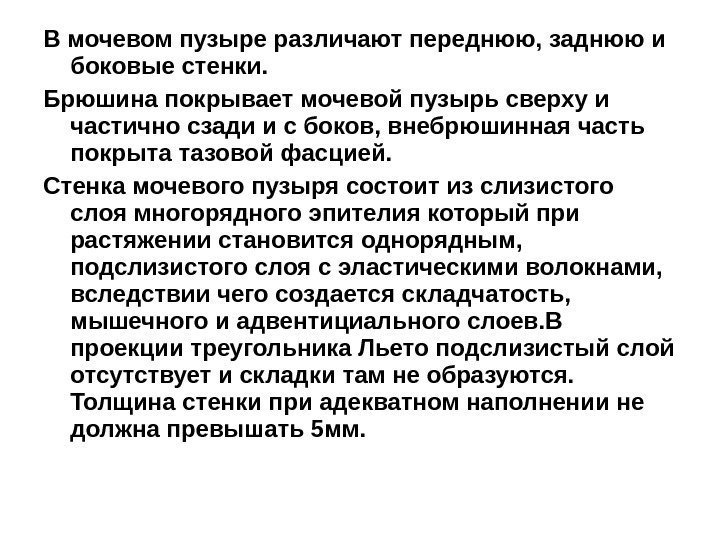 В мочевом пузыре различают переднюю, заднюю и боковые стенки.

Брюшина покрывает мочевой пузырь сверху и частично сзади и с боков, внебрюшинная часть покрыта тазовой фасцией.

Стенка мочевого пузыря состоит из слизистого слоя многорядного эпителия который при растяжении становится однорядным, подслизистого слоя с эластическими волокнами, вследствии чего создается складчатость, мышечного и адвентициального слоев.В проекции треугольника Льето подслизистый слой отсутствует и складки там не образуются. Толщина стенки при адекватном наполнении не должна превышать 5мм.